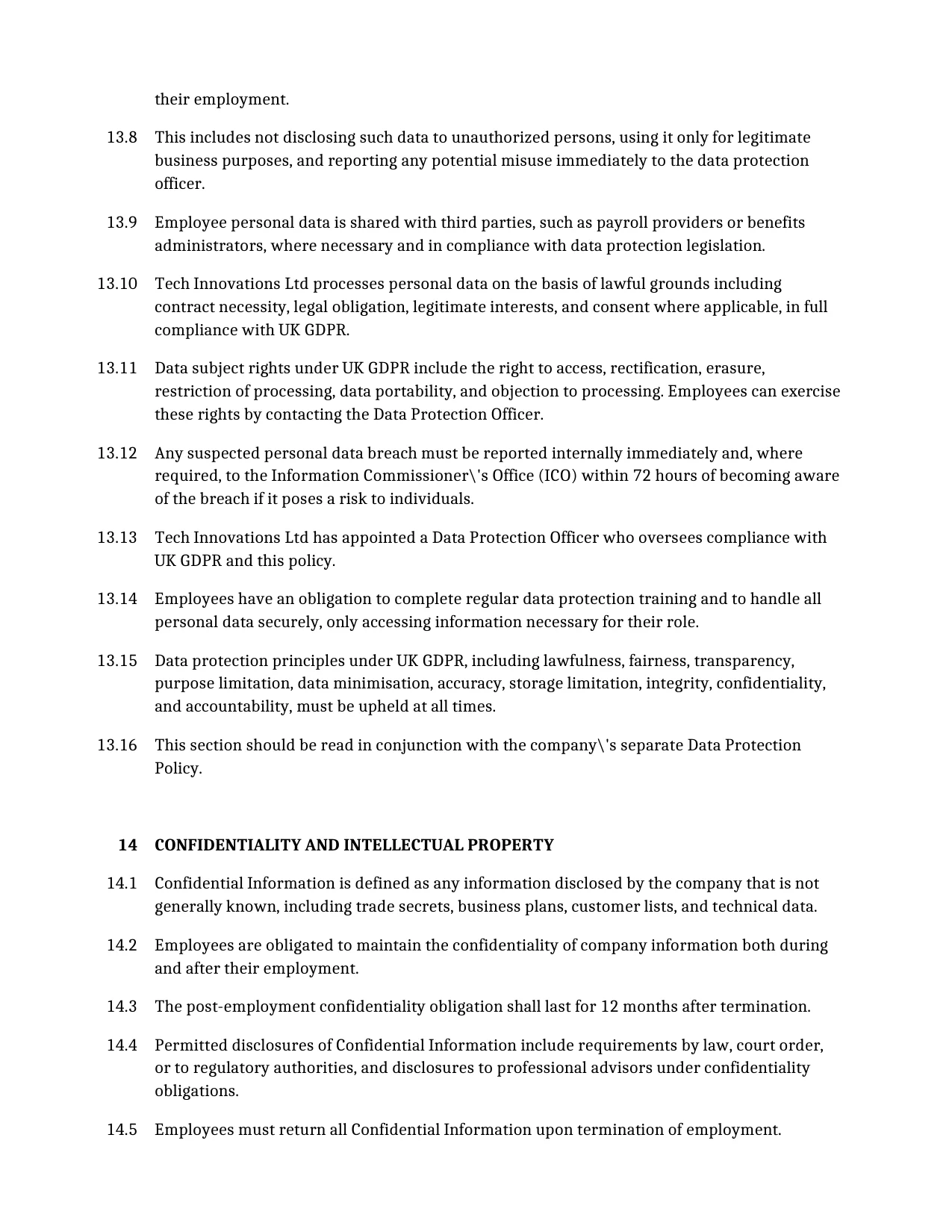 their employment.

13.8 This includes not disclosing such data to unauthorized persons, using it only for legitimate business purposes, and reporting any potential misuse immediately to the data protection officer.

13.9 Employee personal data is shared with third parties, such as payroll providers or benefits administrators, where necessary and in compliance with data protection legislation.

13.10 Tech Innovations Ltd processes personal data on the basis of lawful grounds including contract necessity, legal obligation, legitimate interests, and consent where applicable, in full compliance with UK GDPR.

13.11 Data subject rights under UK GDPR include the right to access, rectification, erasure, restriction of processing, data portability, and objection to processing. Employees can exercise these rights by contacting the Data Protection Officer.

13.12 Any suspected personal data breach must be reported internally immediately and, where required, to the Information Commissioner\'s Office (ICO) within 72 hours of becoming aware of the breach if it poses a risk to individuals.

13.13 Tech Innovations Ltd has appointed a Data Protection Officer who oversees compliance with UK GDPR and this policy.

13.14 Employees have an obligation to complete regular data protection training and to handle all personal data securely, only accessing information necessary for their role.

13.15 Data protection principles under UK GDPR, including lawfulness, fairness, transparency, purpose limitation, data minimisation, accuracy, storage limitation, integrity, confidentiality, and accountability, must be upheld at all times.

13.16 This section should be read in conjunction with the company\'s separate Data Protection Policy.

14 CONFIDENTIALITY AND INTELLECTUAL PROPERTY

14.1 Confidential Information is defined as any information disclosed by the company that is not generally known, including trade secrets, business plans, customer lists, and technical data.

14.2 Employees are obligated to maintain the confidentiality of company information both during and after their employment.

14.3 The post-employment confidentiality obligation shall last for 12 months after termination.

14.4 Permitted disclosures of Confidential Information include requirements by law, court order, or to regulatory authorities, and disclosures to professional advisors under confidentiality obligations.

14.5 Employees must return all Confidential Information upon termination of employment.